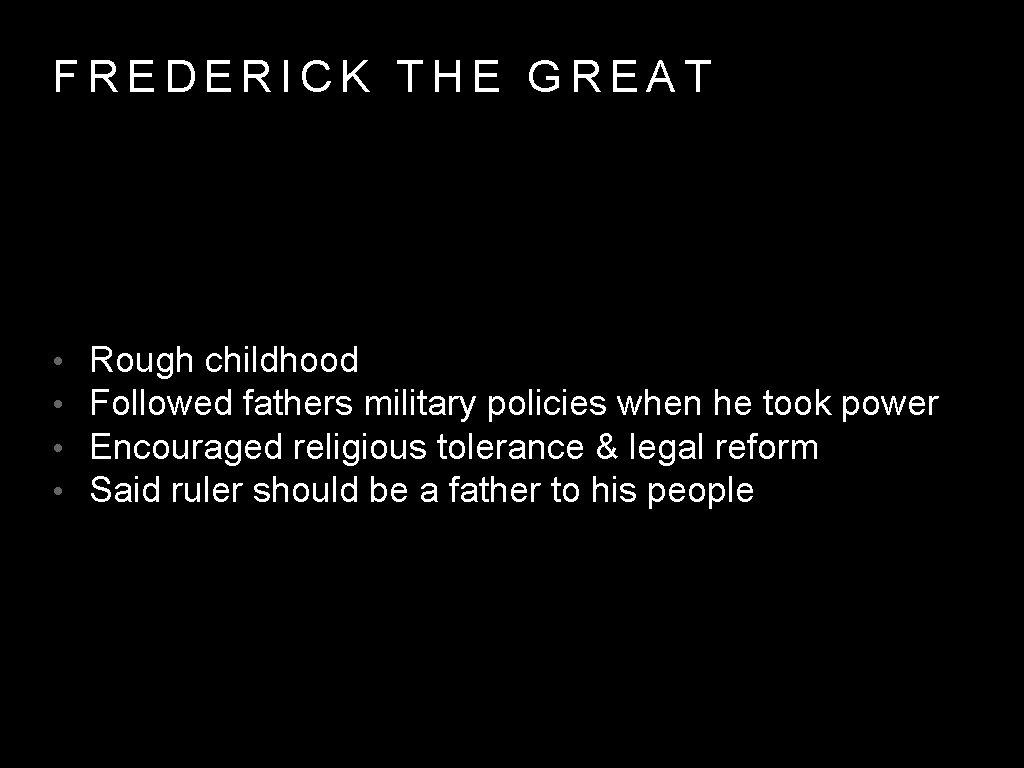 FREDERICK THE GREAT

• Rough childhood
• Followed fathers military policies when he took power
• Encouraged religious tolerance & legal reform
• Said ruler should be a father to his people